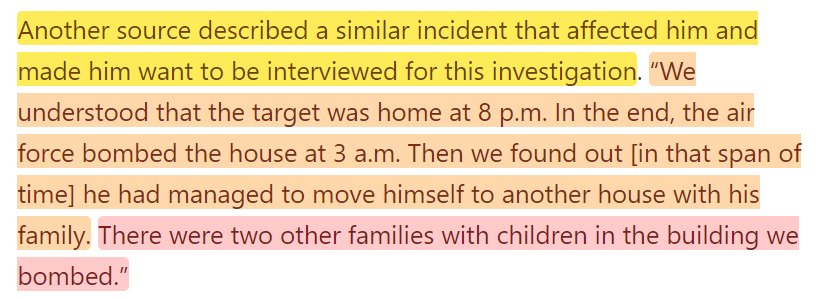 Another source described a similar incident that affected him and made him want to be interviewed for this investigation. “We understood that the target was home at 8 p.m. In the end, the air force bombed the house at 3 a.m. Then we found out [in that span of time] he had managed to move himself to another house with his family. There were two other families with children in the building we bombed.”